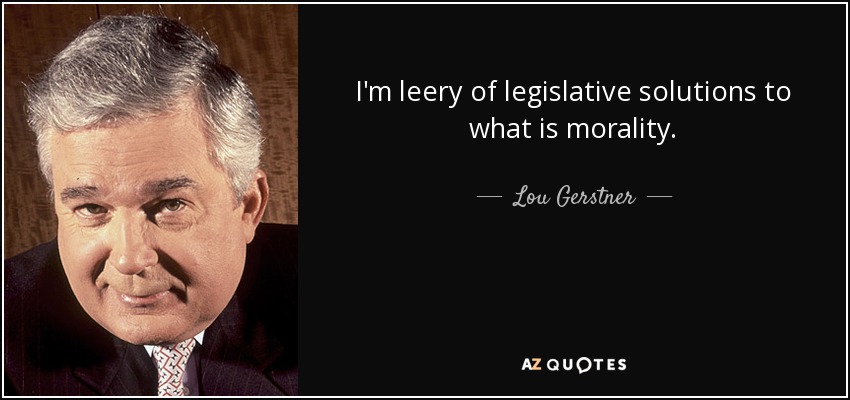 I'm leery of legislative solutions to what is morality.

— Lou Gerstner —

AZ QUOTES